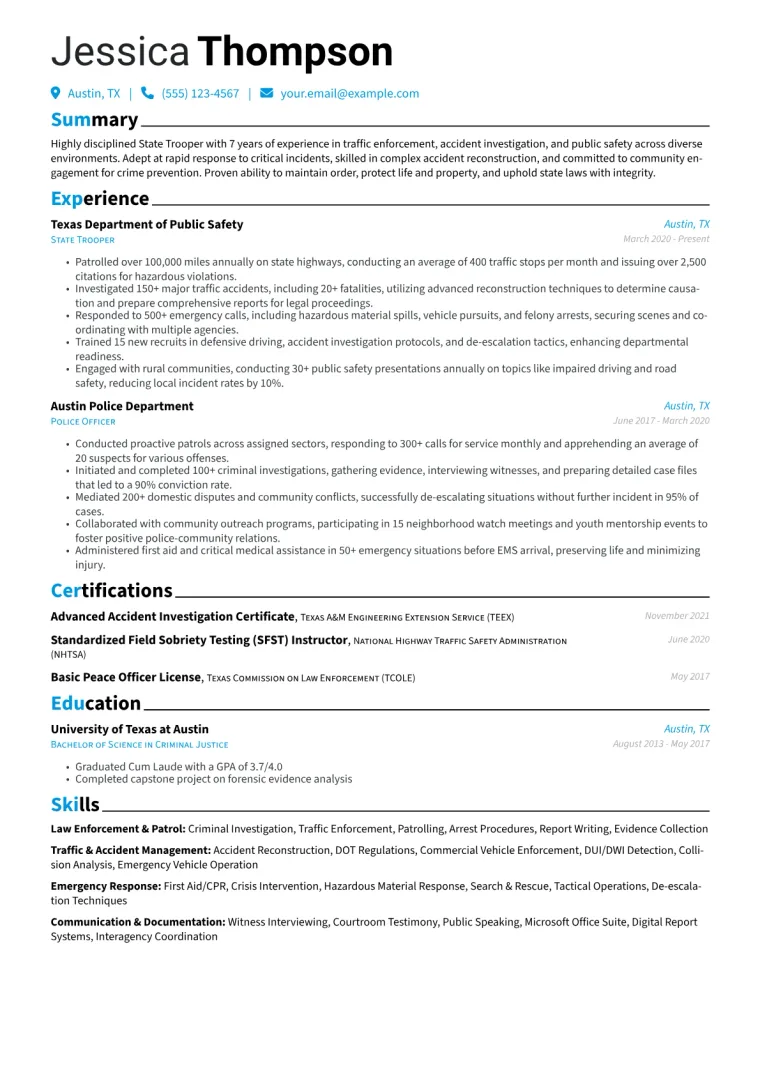 Jessica Thompson

Austin, TX | (555) 123-4567 | your.email@example.com

Summary

Highly disciplined State Trooper with 7 years of experience in traffic enforcement, accident investigation, and public safety across diverse environments. Adept at rapid response to critical incidents, skilled in complex accident reconstruction, and committed to community engagement for crime prevention. Proven ability to maintain order, protect life and property, and uphold state laws with integrity.

Experience

Texas Department of Public Safety
Austin, TX
State Trooper
March 2020 - Present

• Patrolled over 100,000 miles annually on state highways, conducting an average of 400 traffic stops per month and issuing over 2,500 citations for hazardous violations.
• Investigated 150+ major traffic accidents, including 20+ fatalities, utilizing advanced reconstruction techniques to determine causation and prepare comprehensive reports for legal proceedings.
• Responded to 500+ emergency calls, including hazardous material spills, vehicle pursuits, and felony arrests, securing scenes and coordinating with multiple agencies.
• Trained 15 new recruits in defensive driving, accident investigation protocols, and de-escalation tactics, enhancing departmental readiness.
• Engaged with rural communities, conducting 30+ public safety presentations annually on topics like impaired driving and road safety, reducing local incident rates by 10%.

Austin Police Department
Austin, TX
Police Officer
June 2017 - March 2020

• Conducted proactive patrols across assigned sectors, responding to 300+ calls for service monthly and apprehending an average of 20 suspects for various offenses.
• Initiated and completed 100+ criminal investigations, gathering evidence, interviewing witnesses, and preparing detailed case files that led to a 90% conviction rate.
• Mediated 200+ domestic disputes and community conflicts, successfully de-escalating situations without further incident in 95% of cases.
• Collaborated with community outreach programs, participating in 15 neighborhood watch meetings and youth mentorship events to foster positive police-community relations.
• Administered first aid and critical medical assistance in 50+ emergency situations before EMS arrival, preserving life and minimizing injury.

Certifications

Advanced Accident Investigation Certificate, Texas A&M Engineering Extension Service (TEEX)
November 2021

Standardized Field Sobriety Testing (SFST) Instructor, National Highway Traffic Safety Administration (NHTSA)
June 2020

Basic Peace Officer License, Texas Commission on Law Enforcement (TCOLE)
May 2017

Education

University of Texas at Austin
Austin, TX
Bachelor of Science in Criminal Justice
August 2013 - May 2017

• Graduated Cum Laude with a GPA of 3.7/4.0
• Completed capstone project on forensic evidence analysis

Skills

Law Enforcement & Patrol: Criminal Investigation, Traffic Enforcement, Patrolling, Arrest Procedures, Report Writing, Evidence Collection

Traffic & Accident Management: Accident Reconstruction, DOT Regulations, Commercial Vehicle Enforcement, DUI/DWI Detection, Collision Analysis, Emergency Vehicle Operation

Emergency Response: First Aid/CPR, Crisis Intervention, Hazardous Material Response, Search & Rescue, Tactical Operations, De-escalation Techniques

Communication & Documentation: Witness Interviewing, Courtroom Testimony, Public Speaking, Microsoft Office Suite, Digital Report Systems, Interagency Coordination